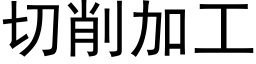 切削加工